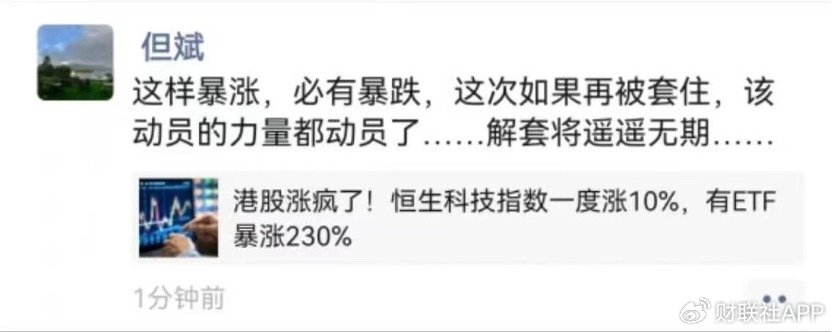 但斌

这样暴涨，必有暴跌，这次如果再被套住，该动员的力量都动员了……解套将遥遥无期……

港股涨疯了！恒生科技指数一度涨10%，有ETF暴涨230%

1分钟前

财联社APP